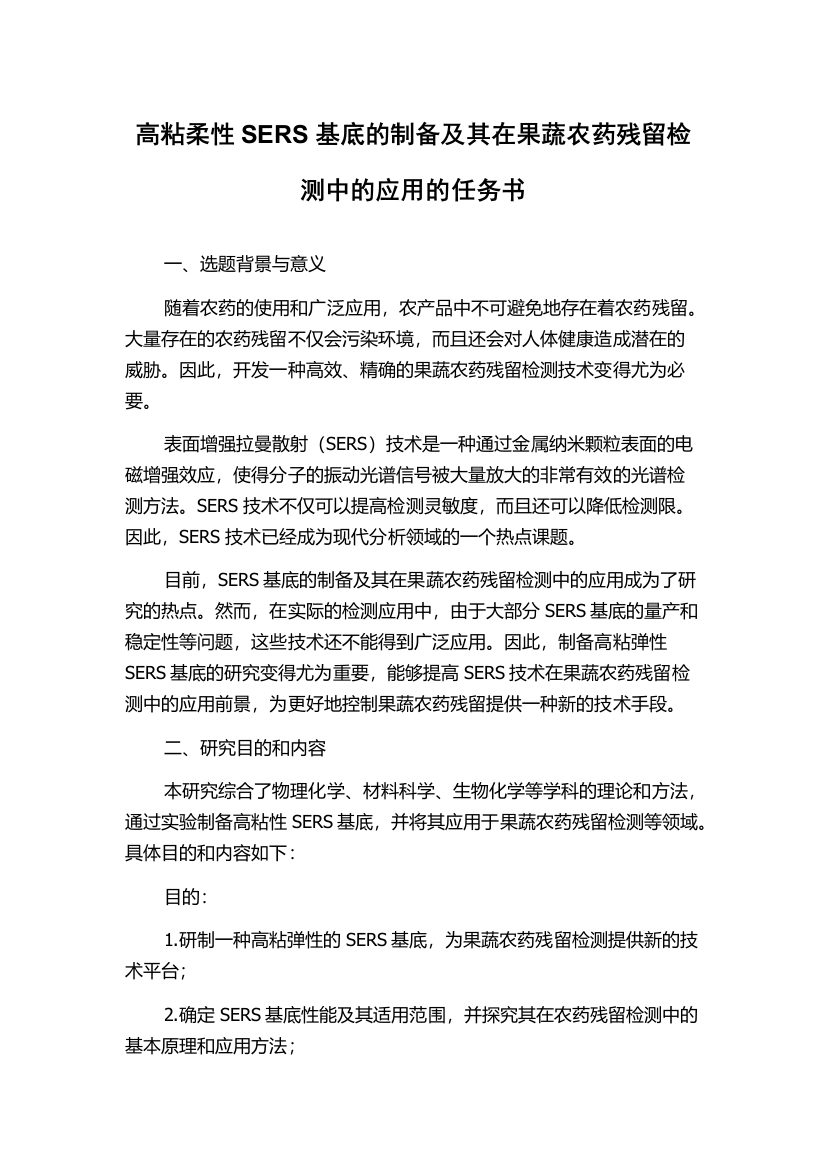 高粘柔性 SERS 基底的制备及其在果蔬农药残留检测中的应用的任务书

一、选题背景与意义

随着农药的使用和广泛应用，农产品中不可避免地存在着农药残留。大量存在的农药残留不仅会污染环境，而且还会对人体健康造成潜在的威胁。因此，开发一种高效、精确的果蔬农药残留检测技术变得尤为必要。

表面增强拉曼散射（SERS）技术是一种通过金属纳米颗粒表面的电磁增强效应，使得分子的振动光谱信号被大量放大的非常有效的光谱检测方法。SERS 技术不仅可以提高检测灵敏度，而且还可以降低检测限。因此，SERS 技术已经成为现代分析领域的一个热点课题。

目前，SERS 基底的制备及其在果蔬农药残留检测中的应用成为了研究的热点。然而，在实际的检测应用中，由于大部分 SERS 基底的量产和稳定性等问题，这些技术还不能得到广泛应用。因此，制备高粘弹性 SERS 基底的研究变得尤为重要，能够提高 SERS 技术在果蔬农药残留检测中的应用前景，为更好地控制果蔬农药残留提供一种新的技术手段。

二、研究目的和内容

本研究综合了物理化学、材料科学、生物化学等学科的理论和方法，通过实验制备高粘性 SERS 基底，并将其应用于果蔬农药残留检测等领域。具体目的和内容如下：

目的：

1.研制一种高粘弹性的 SERS 基底，为果蔬农药残留检测提供新的技术平台；

2.确定 SERS 基底性能及其适用范围，并探究其在农药残留检测中的基本原理和应用方法；